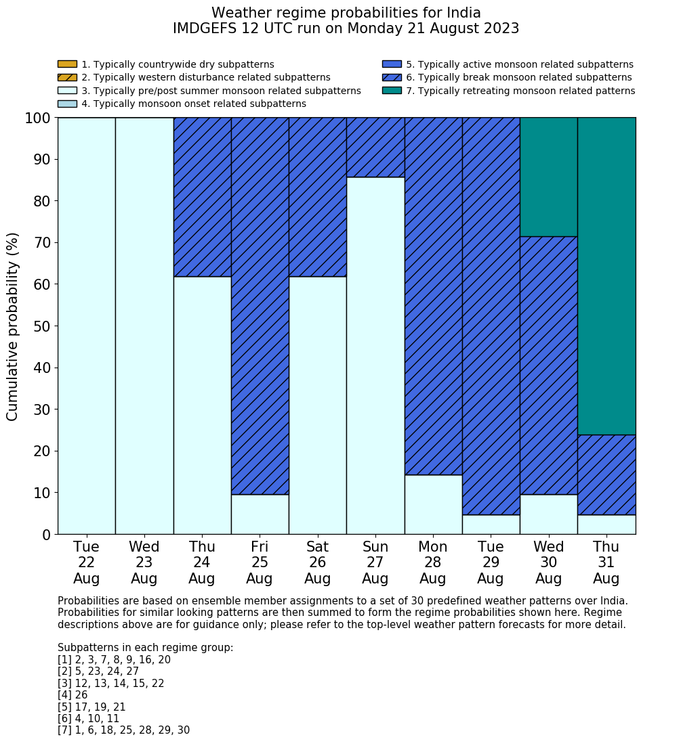 Weather regime probabilities for India
IMDGEFS 12 UTC run on Monday 21 August 2023

1. Typically countrywide dry subpatterns
2. Typically western disturbance related subpatterns
3. Typically pre/post summer monsoon related subpatterns
4. Typically monsoon onset related subpatterns
5. Typically active monsoon related subpatterns
6. Typically break monsoon related subpatterns
7. Typically retreating monsoon related patterns

Cumulative probability (%)

100
90
80
70
60
50
40
30
20
10
0

Tue 22 Aug
Wed 23 Aug
Thu 24 Aug
Fri 25 Aug
Sat 26 Aug
Sun 27 Aug
Mon 28 Aug
Tue 29 Aug
Wed 30 Aug
Thu 31 Aug

Probabilities are based on ensemble member assignments to a set of 30 predefined weather patterns over India. Probabilities for similar looking patterns are then summed to form the regime probabilities shown here. Regime descriptions above are for guidance only; please refer to the top-level weather pattern forecasts for more detail.

Subpatterns in each regime group:
[1] 2, 3, 7, 8, 9, 16, 20
[2] 5, 23, 24, 27
[3] 12, 13, 14, 15, 22
[4] 26
[5] 17, 19, 21
[6] 4, 10, 11
[7] 1, 6, 18, 25, 28, 29, 30